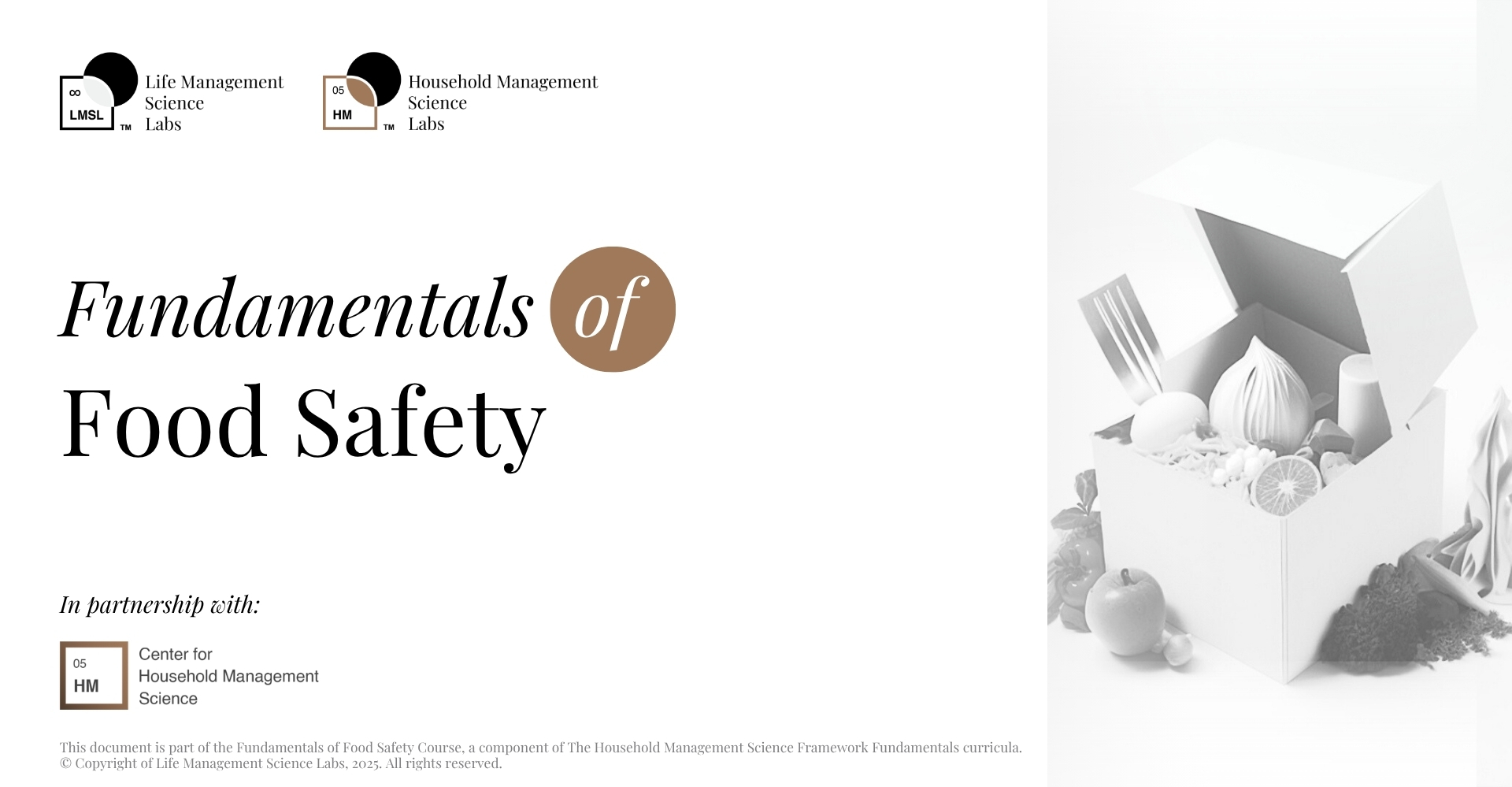 ∞
LMSL
™
Life Management
Science
Labs

05
HM
™
Household Management
Science
Labs

Fundamentals of
Food Safety

In partnership with:

05
HM
Center for
Household Management
Science

This document is part of the Fundamentals of Food Safety Course, a component of The Household Management Science Framework Fundamentals curricula. © Copyright of Life Management Science Labs, 2025. All rights reserved.